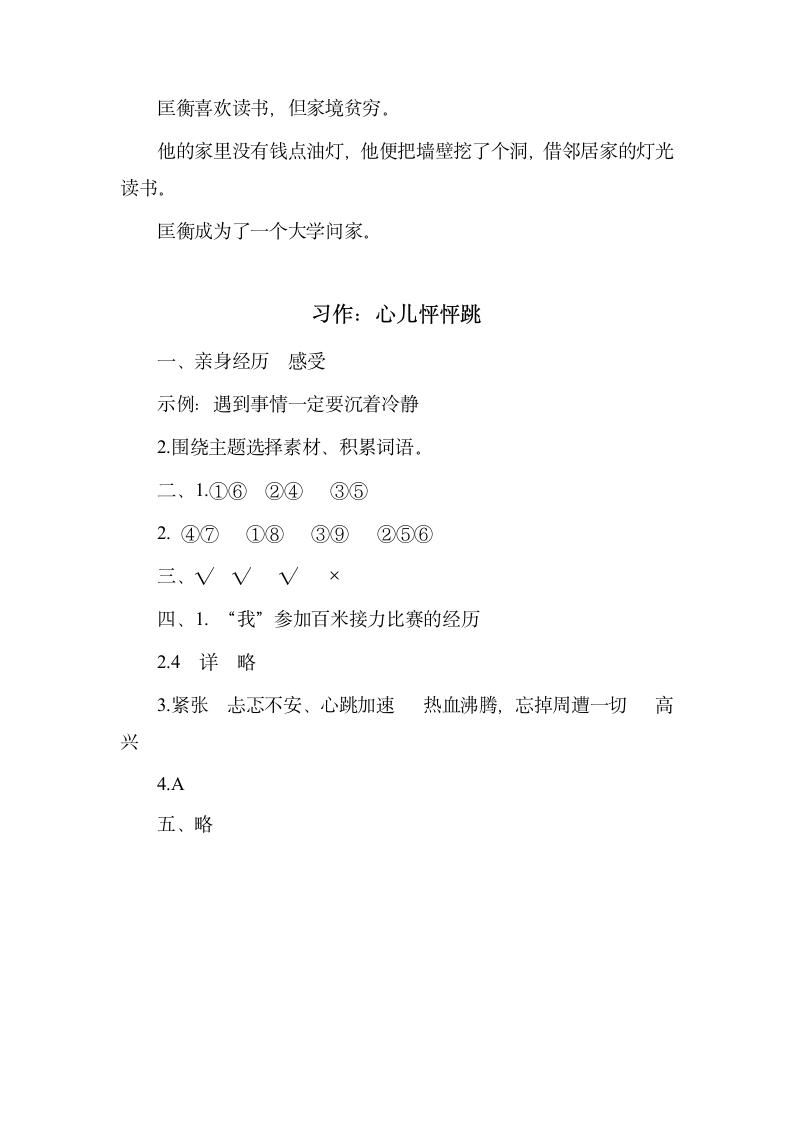 匡衡喜欢读书，但家境贫穷。

他的家里没有钱点油灯，他便把墙壁挖了个洞，借邻居家的灯光读书。

匡衡成为了一个大学问家。

习作：心儿怦怦跳

一、亲身经历　感受

示例：遇到事情一定要沉着冷静

2.围绕主题选择素材、积累词语。

二、1.①⑥　②④　③⑤

2. ④⑦　①⑧　③⑨　②⑤⑥

三、√　√　√　×

四、1. “我”参加百米接力比赛的经历

2.4　详　略

3.紧张　忐忑不安、心跳加速　热血沸腾，忘掉周遭一切　高兴

4.A

五、略